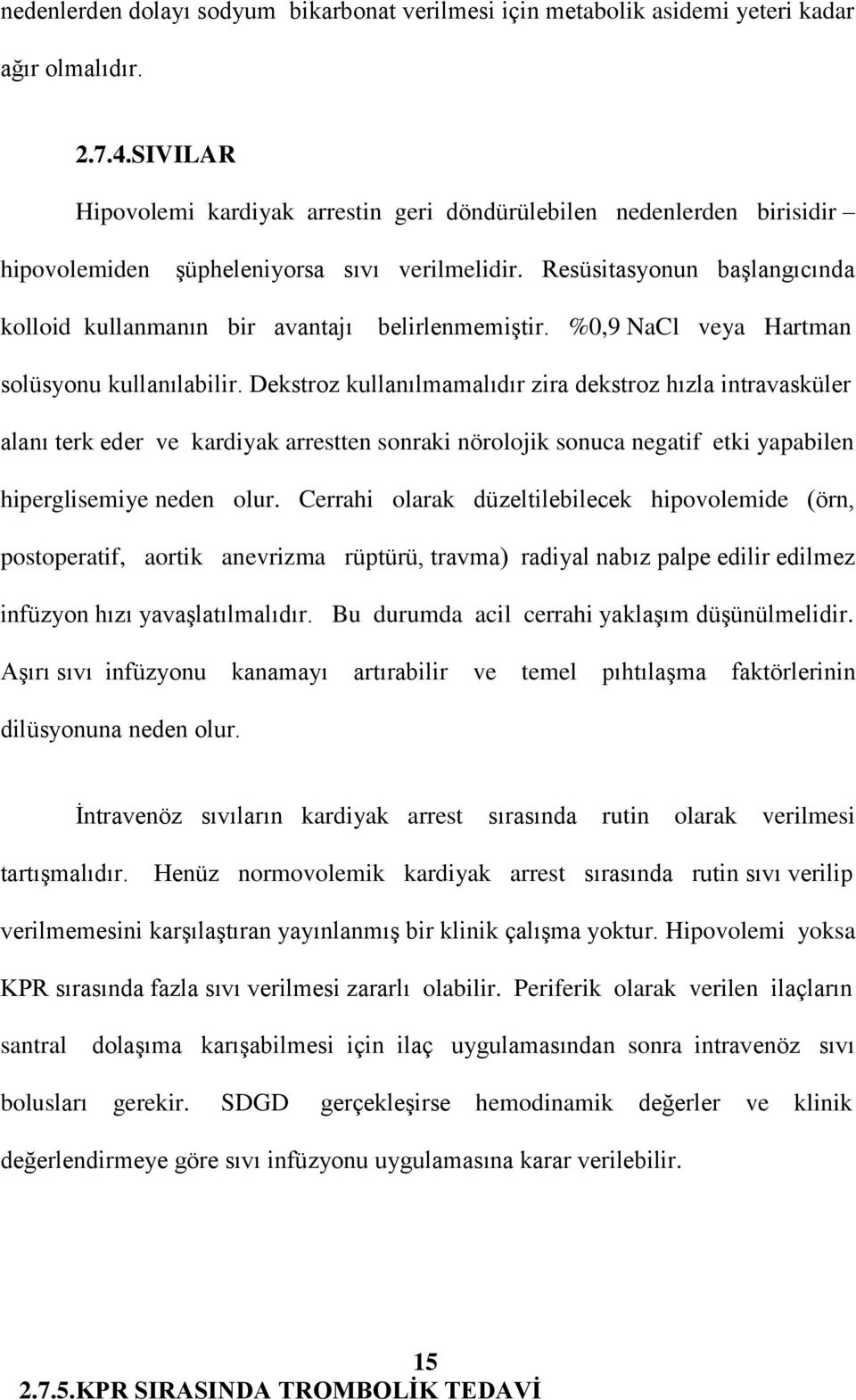 nedenlerden dolayı sodyum bikarbonat verilmesi için metabolik asidemi yeteri kadar ağır olmalıdır.

2.7.4.SIVILAR

Hipovolemi kardiyak arrestin geri döndürülebilen nedenlerden birisidir – hipovolemiden şüpheleniyorsa sıvı verilmelidir. Resüsitasyonun başlangıcında kolloid kullanmanın bir avantajı belirlenmemiştir. %0,9 NaCl veya Hartman solüsyonu kullanılabilir. Dekstroz kullanılmamalıdır zira dekstroz hızla intravasküler alanı terk eder ve kardiyak arrestten sonraki nörolojik sonuca negatif etki yapabilen hiperglisemiye neden olur. Cerrahi olarak düzeltilebilecek hipovolemide (örn, postoperatif, aortik anevrizma rüptürü, travma) radiyal nabız palpe edilir edilmez infüzyon hızı yavaşlatılmalıdır. Bu durumda acil cerrahi yaklaşım düşünülmelidir. Aşırı sıvı infüzyonu kanamayı artırabilir ve temel pıhtılaşma faktörlerinin dilüsyonuna neden olur.

İntravenöz sıvıların kardiyak arrest sırasında rutin olarak verilmesi tartışmalıdır. Henüz normovolemik kardiyak arrest sırasında rutin sıvı verilip verilmemesini karşılaştıran yayınlanmış bir klinik çalışma yoktur. Hipovolemi yoksa KPR sırasında fazla sıvı verilmesi zararlı olabilir. Periferik olarak verilen ilaçların santral dolaşıma karışabilmesi için ilaç uygulamasından sonra intravenöz sıvı bolusları gerekir. SDGD gerçekleşirse hemodinamik değerler ve klinik değerlendirmeye göre sıvı infüzyonu uygulamasına karar verilebilir.

15

2.7.5.KPR SIRASINDA TROMBOLİK TEDAVİ